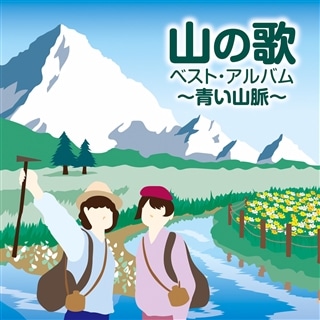 山の歌
ベスト・アルバム
～青い山脈～